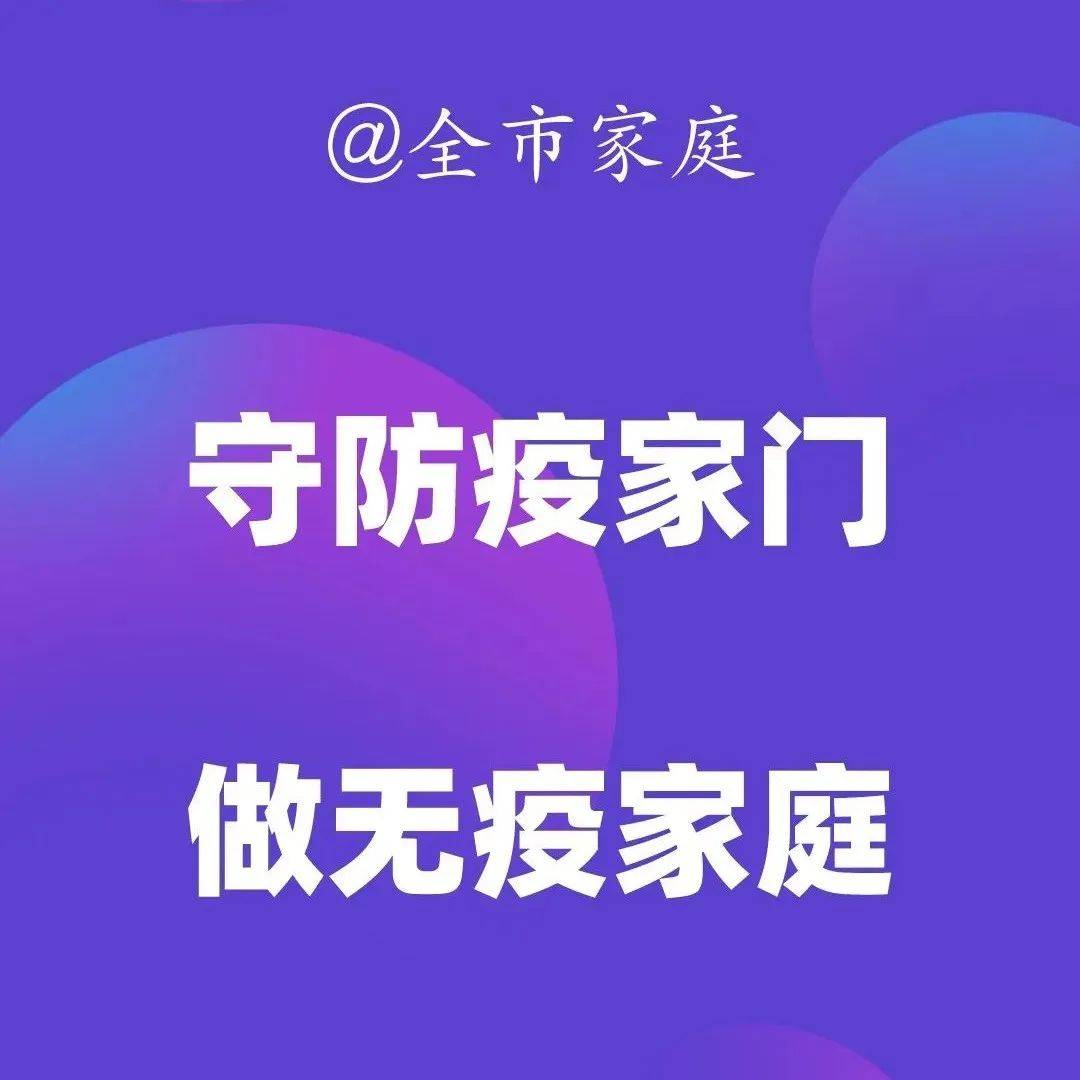 @全市家庭

守防疫家门

做无疫家庭